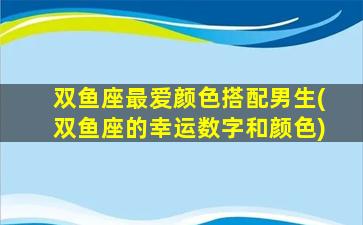 双鱼座最爱颜色搭配男生(双鱼座的幸运数字和颜色)